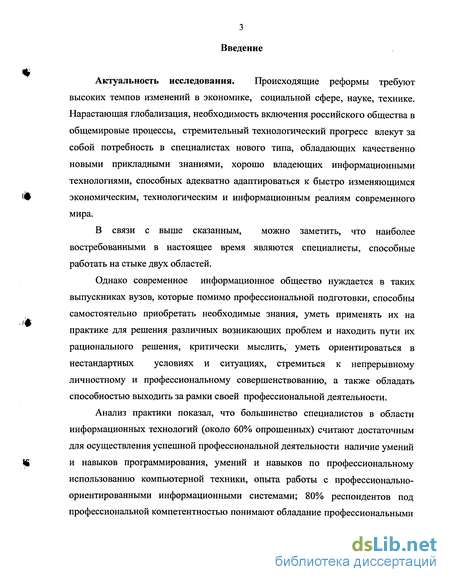 3

Введение

Актуальность исследования. Происходящие реформы требуют высоких темпов изменений в экономике, социальной сфере, науке, технике. Нарастающая глобализация, необходимость включения российского общества в общемировые процессы, стремительный технологический прогресс влекут за собой потребность в специалистах нового типа, обладающих качественно новыми прикладными знаниями, хорошо владеющих информационными технологиями, способных адекватно адаптироваться к быстро изменяющимся экономическим, технологическим и информационным реалиям современного мира.

В связи с выше сказанным, можно заметить, что наиболее востребованными в настоящее время являются специалисты, способные работать на стыке двух областей.

Однако современное информационное общество нуждается в таких выпускниках вузов, которые помимо профессиональной подготовки, способны самостоятельно приобретать необходимые знания, уметь применять их на практике для решения различных возникающих проблем и находить пути их рационального решения, критически мыслить, уметь ориентироваться в нестандартных условиях и ситуациях, стремиться к непрерывному личностному и профессиональному совершенствованию, а также обладать способностью выходить за рамки своей профессиональной деятельности.

Анализ практики показал, что большинство специалистов в области информационных технологий (около 60% опрошенных) считают достаточным для осуществления успешной профессиональной деятельности наличие умений и навыков программирования, умений и навыков по профессиональному использованию компьютерной техники, опыта работы с профессионально-ориентированными информационными системами; 80% респондентов под профессиональной компетентностью понимают обладание профессиональными

dsLib.net
библиотека диссертаций